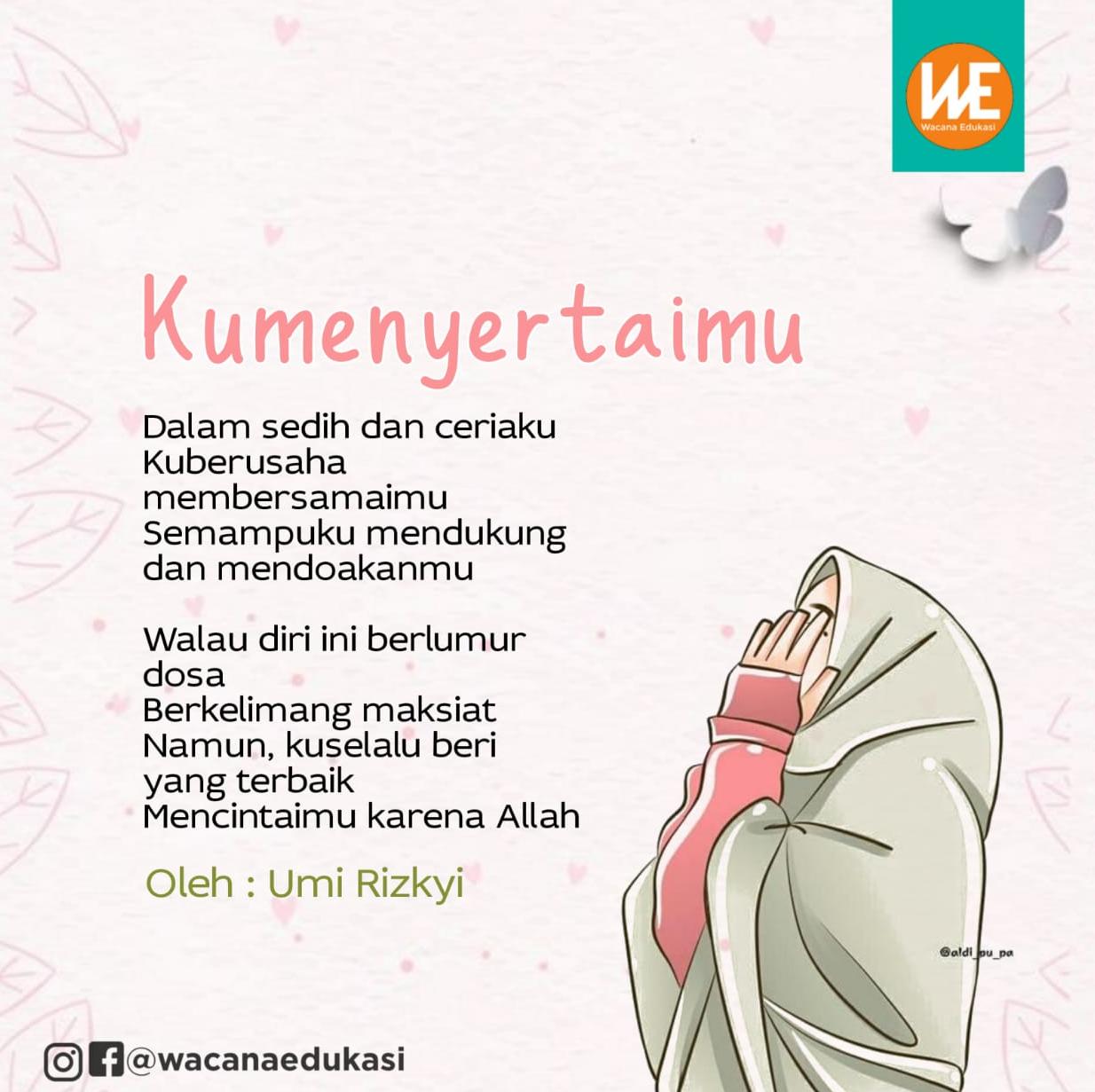 WE
Wacana Edukasi

Kumenyertaimu

Dalam sedih dan ceriaku
Kuberusaha membersamaimu
Semampuku mendukung dan mendoakanmu

Walau diri ini berlumur dosa
Berkelimang maksiat
Namun, kuselalu beri yang terbaik
Mencintaimu karena Allah

Oleh : Umi Rizkyi

@aldi_pu_pa

@wacanaedukasi